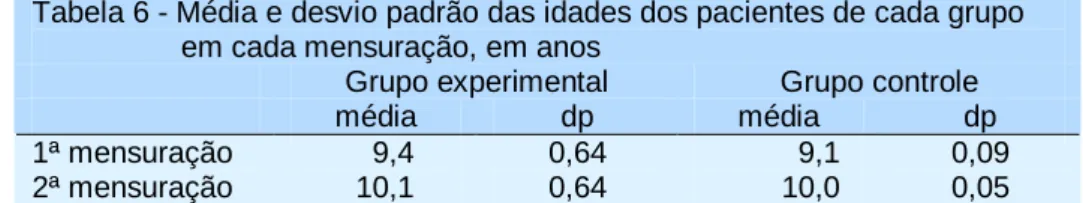 Tabela 6 - Média e desvio padrão das idades dos pacientes de cada grupo em cada mensuração, em anos

| | Grupo experimental | | Grupo controle | |
|---|---|---|---|---|
| | média | dp | média | dp |
| 1ª mensuração | 9,4 | 0,64 | 9,1 | 0,09 |
| 2ª mensuração | 10,1 | 0,64 | 10,0 | 0,05 |